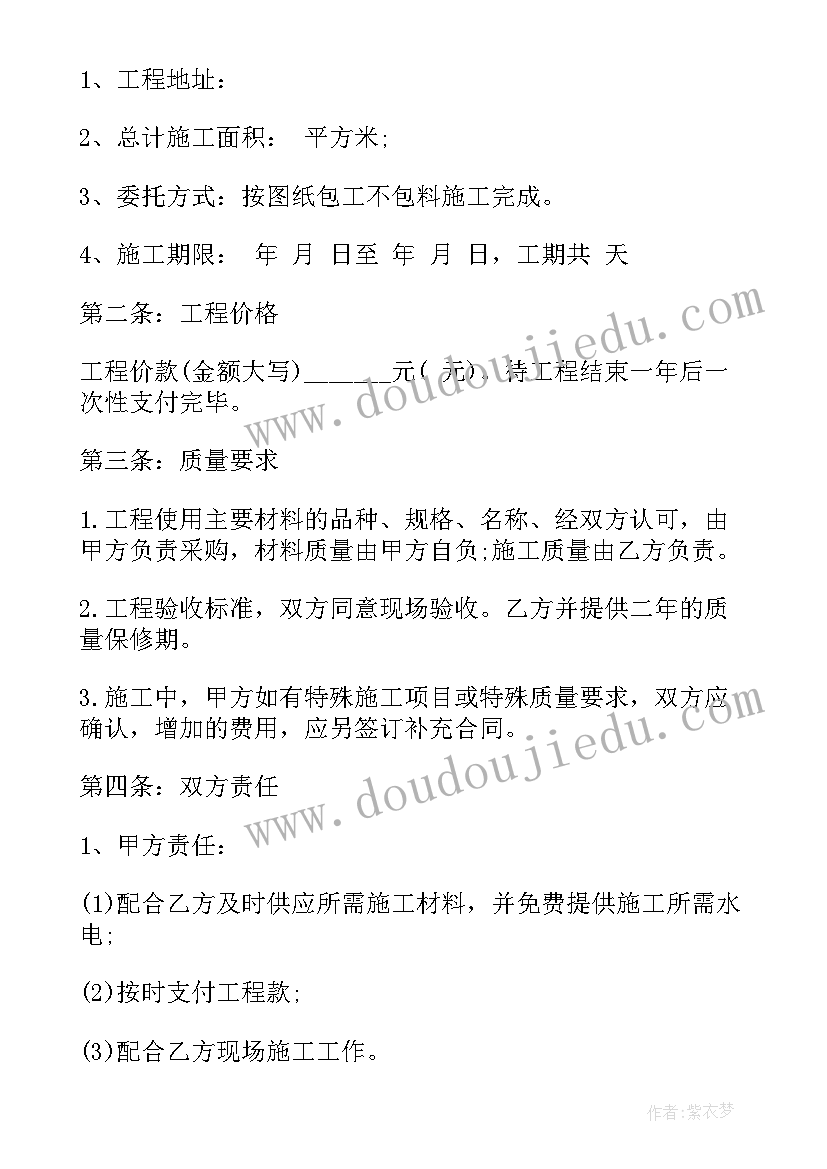 1、工程地址：

2、总计施工面积： 平方米;

3、委托方式：按图纸包工不包料施工完成。

4、施工期限： 年 月 日至 年 月 日，工期共 天

第二条：工程价格

工程价款(金额大写)______元( 元)，待工程结束一年后一次性支付完毕。

第三条：质量要求

1.工程使用主要材料的品种、规格、名称、经双方认可，由甲方负责采购，材料质量由甲方自负;施工质量由乙方负责。

2.工程验收标准，双方同意现场验收。乙方并提供二年的质量保修期。

3.施工中，甲方如有特殊施工项目或特殊质量要求，双方应确认，增加的费用，应另签订补充合同。

第四条：双方责任

1、甲方责任：

(1)配合乙方及时供应所需施工材料，并免费提供施工所需水电;

(2)按时支付工程款;

(3)配合乙方现场施工工作。

www.doudoujiedu.com

www.doudoujiedu.com

作者：紫衣梦